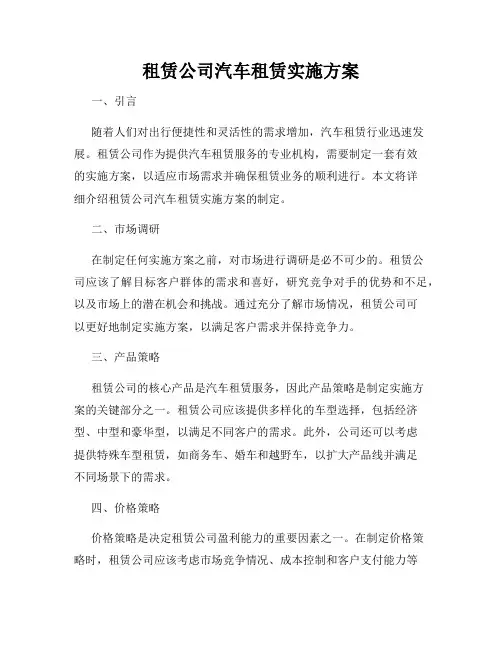 租赁公司汽车租赁实施方案

一、引言

随着人们对出行便捷性和灵活性的需求增加，汽车租赁行业迅速发展。租赁公司作为提供汽车租赁服务的专业机构，需要制定一套有效的实施方案，以适应市场需求并确保租赁业务的顺利进行。本文将详细介绍租赁公司汽车租赁实施方案的制定。

二、市场调研

在制定任何实施方案之前，对市场进行调研是必不可少的。租赁公司应该了解目标客户群体的需求和喜好，研究竞争对手的优势和不足，以及市场上的潜在机会和挑战。通过充分了解市场情况，租赁公司可以更好地制定实施方案，以满足客户需求并保持竞争力。

三、产品策略

租赁公司的核心产品是汽车租赁服务，因此产品策略是制定实施方案的关键部分之一。租赁公司应该提供多样化的车型选择，包括经济型、中型和豪华型，以满足不同客户的需求。此外，公司还可以考虑提供特殊车型租赁，如商务车、婚车和越野车，以扩大产品线并满足不同场景下的需求。

四、价格策略

价格策略是决定租赁公司盈利能力的重要因素之一。在制定价格策略时，租赁公司应该考虑市场竞争情况、成本控制和客户支付能力等